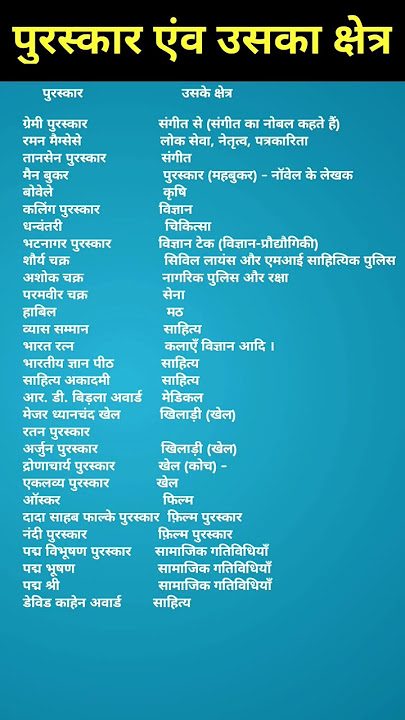 पुरस्कार एंव उसका क्षेत्र

| पुरस्कार | उसके क्षेत्र |
|---|---|
| ग्रेमी पुरस्कार | संगीत से (संगीत का नोबल कहते हैं) |
| रमन मैग्सेसे | लोक सेवा, नेतृत्व, पत्रकारिता |
| तानसेन पुरस्कार | संगीत |
| मैन बुकर | पुरस्कार (महबुकर) - नॉवेल के लेखक |
| बोवेले | कृषि |
| कलिंग पुरस्कार | विज्ञान |
| धन्वंतरी | चिकित्सा |
| भटनागर पुरस्कार | विज्ञान टेक (विज्ञान-प्रौद्यौगिकी) |
| शौर्य चक्र | सिविल लायंस और एमआई साहित्यिक पुलिस |
| अशोक चक्र | नागरिक पुलिस और रक्षा |
| परमवीर चक्र | सेना |
| हाबिल | मठ |
| व्यास सम्मान | साहित्य |
| भारत रत्न | कलाएँ विज्ञान आदि । |
| भारतीय ज्ञान पीठ | साहित्य |
| साहित्य अकादमी | साहित्य |
| आर. डी. बिड़ला अवार्ड | मेडिकल |
| मेजर ध्यानचंद खेल रतन पुरस्कार | खिलाड़ी (खेल) |
| अर्जुन पुरस्कार | खिलाड़ी (खेल) |
| द्रोणाचार्य पुरस्कार | खेल (कोच) - |
| एकलव्य पुरस्कार | खेल |
| ऑस्कर | फिल्म |
| दादा साहब फाल्के पुरस्कार | फ़िल्म पुरस्कार |
| नंदी पुरस्कार | फ़िल्म पुरस्कार |
| पद्म विभूषण पुरस्कार | सामाजिक गतिविधियाँ |
| पद्म भूषण | सामाजिक गतिविधियाँ |
| पद्म श्री | सामाजिक गतिविधियाँ |
| डेविड काहेन अवार्ड | साहित्य |